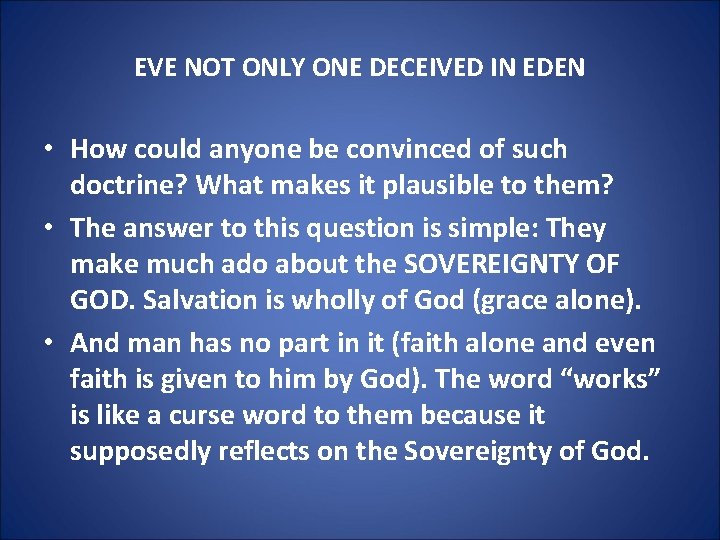 EVE NOT ONLY ONE DECEIVED IN EDEN

• How could anyone be convinced of such doctrine? What makes it plausible to them?

• The answer to this question is simple: They make much ado about the SOVEREIGNTY OF GOD. Salvation is wholly of God (grace alone).

• And man has no part in it (faith alone and even faith is given to him by God). The word “works” is like a curse word to them because it supposedly reflects on the Sovereignty of God.